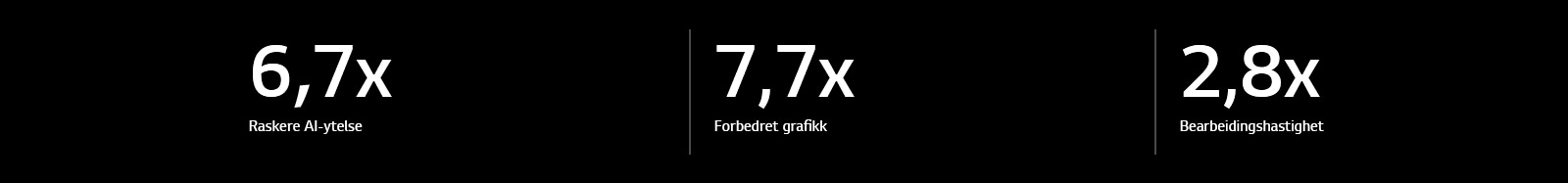 6,7x
Raskere AI-ytelse

7,7x
Forbedret grafikk

2,8x
Bearbeidingshastighet